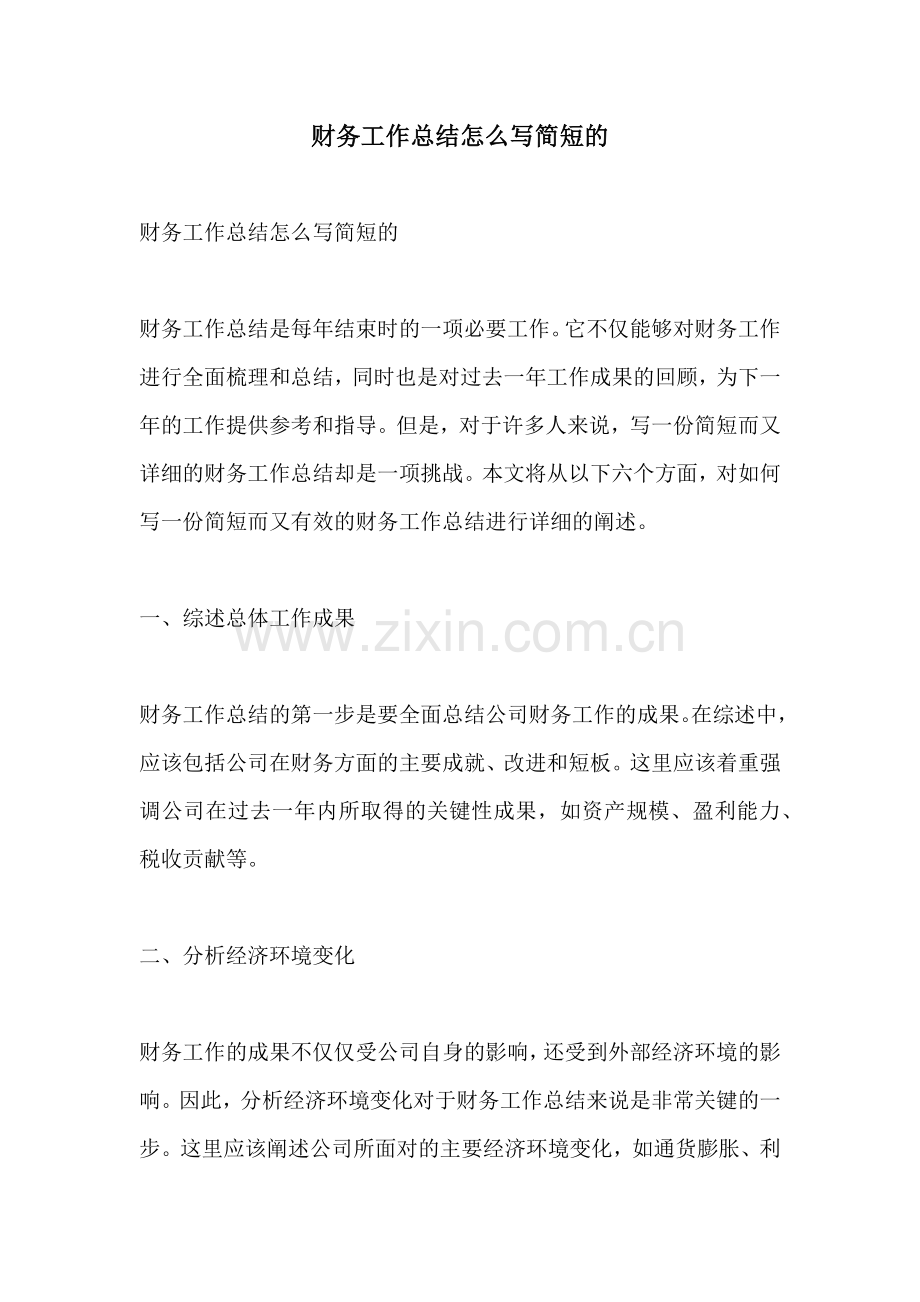 财务工作总结怎么写简短的

财务工作总结怎么写简短的

财务工作总结是每年结束时的一项必要工作。它不仅能够对财务工作进行全面梳理和总结，同时也是对过去一年工作成果的回顾，为下一年的工作提供参考和指导。但是，对于许多人来说，写一份简短而又详细的财务工作总结却是一项挑战。本文将从以下六个方面，对如何写一份简短而又有效的财务工作总结进行详细的阐述。

一、综述总体工作成果

www.zixin.com.cn

财务工作总结的第一步是要全面总结公司财务工作的成果。在综述中，应该包括公司在财务方面的主要成就、改进和短板。这里应该着重强调公司在过去一年内所取得的关键性成果，如资产规模、盈利能力、税收贡献等。

二、分析经济环境变化

财务工作的成果不仅仅受公司自身的影响，还受到外部经济环境的影响。因此，分析经济环境变化对于财务工作总结来说是非常关键的一步。这里应该阐述公司所面对的主要经济环境变化，如通货膨胀、利